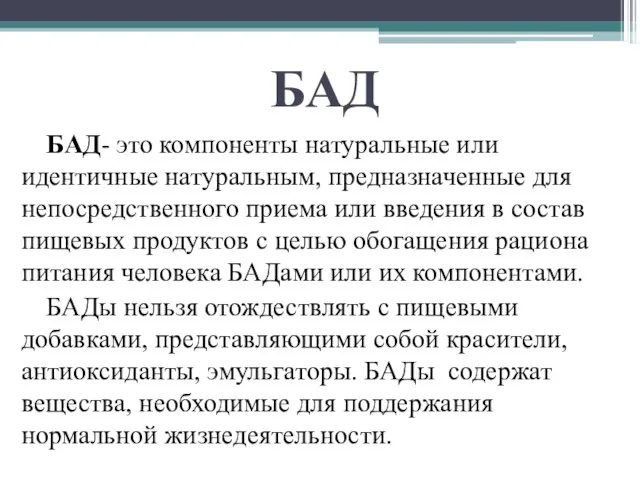 БАД

БАД- это компоненты натуральные или идентичные натуральным, предназначенные для непосредственного приема или введения в состав пищевых продуктов с целью обогащения рациона питания человека БАДами или их компонентами.

БАДы нельзя отождествлять с пищевыми добавками, представляющими собой красители, антиоксиданты, эмульгаторы. БАДы содержат вещества, необходимые для поддержания нормальной жизнедеятельности.